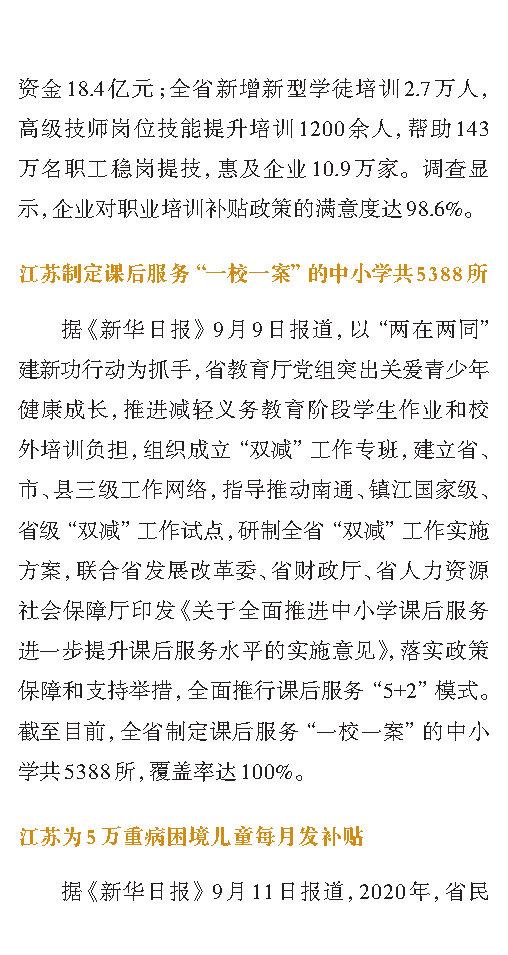 资金18.4亿元；全省新增新型学徒培训2.7万人，高级技师岗位技能提升培训1200余人，帮助143万名职工稳岗提技，惠及企业10.9万家。调查显示，企业对职业培训补贴政策的满意度达98.6%。

江苏制定课后服务“一校一案”的中小学共5388所

据《新华日报》9月9日报道，以“两在两同”建新功行动为抓手，省教育厅党组突出关爱青少年健康成长，推进减轻义务教育阶段学生作业和校外培训负担，组织成立“双减”工作专班，建立省、市、县三级工作网络，指导推动南通、镇江国家级、省级“双减”工作试点，研制全省“双减”工作实施方案，联合省发展改革委、省财政厅、省人力资源社会保障厅印发《关于全面推进中小学课后服务进一步提升课后服务水平的实施意见》，落实政策保障和支持举措，全面推行课后服务“5+2”模式。截至目前，全省制定课后服务“一校一案”的中小学共5388所，覆盖率达100%。

江苏为5万重病困境儿童每月发补贴

据《新华日报》9月11日报道，2020年，省民